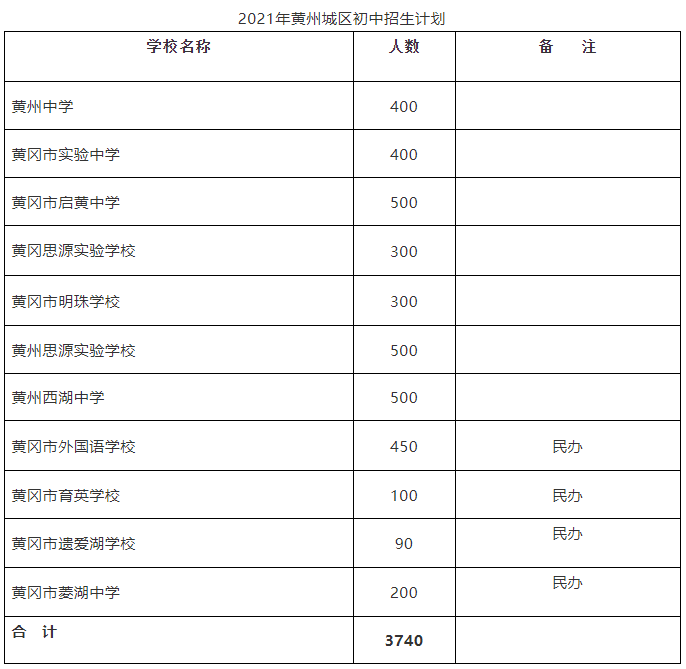 2021年黄州城区初中招生计划

| 学校名称 | 人数 | 备　注 |
|---|---|---|
| 黄州中学 | 400 | |
| 黄冈市实验中学 | 400 | |
| 黄冈市启黄中学 | 500 | |
| 黄冈思源实验学校 | 300 | |
| 黄冈市明珠学校 | 300 | |
| 黄州思源实验学校 | 500 | |
| 黄州西湖中学 | 500 | |
| 黄冈市外国语学校 | 450 | 民办 |
| 黄冈市育英学校 | 100 | 民办 |
| 黄冈市遗爱湖学校 | 90 | 民办 |
| 黄冈市菱湖中学 | 200 | 民办 |
| 合　计 | 3740 | |